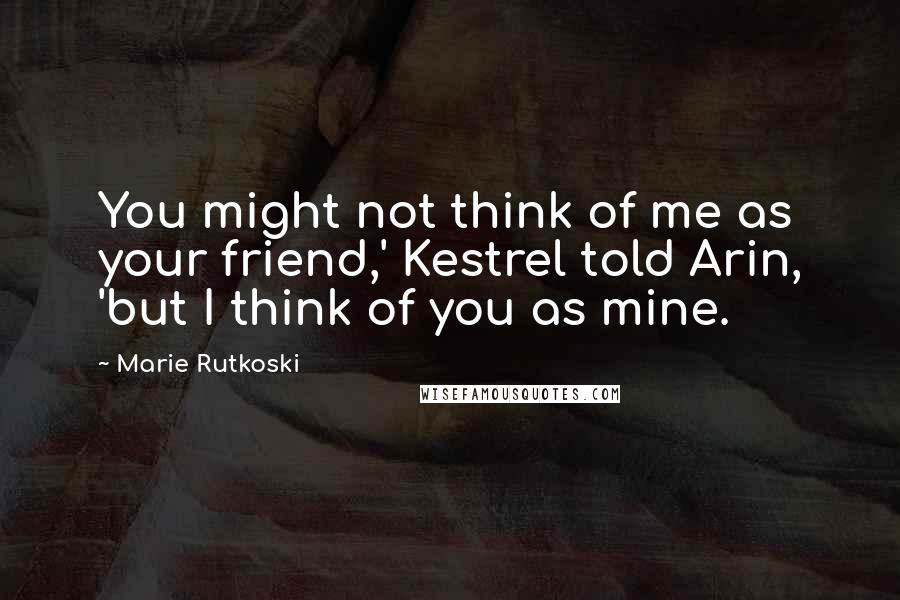 You might not think of me as your friend,' Kestrel told Arin, 'but I think of you as mine.

~ Marie Rutkoski

WISEFAMOUSQUOTES.COM